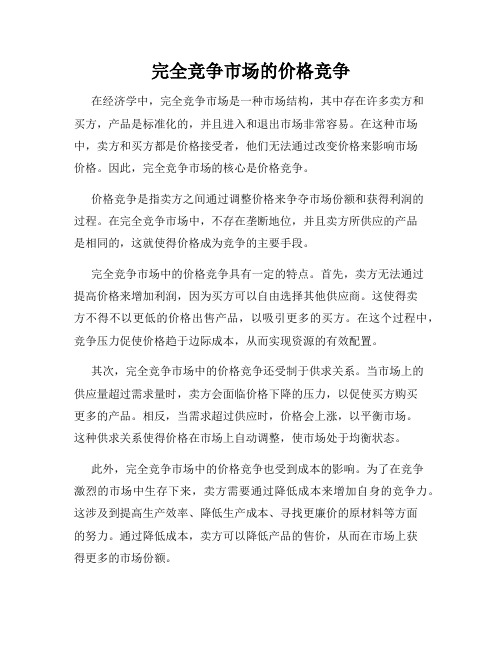 完全竞争市场的价格竞争

在经济学中，完全竞争市场是一种市场结构，其中存在许多卖方和买方，产品是标准化的，并且进入和退出市场非常容易。在这种市场中，卖方和买方都是价格接受者，他们无法通过改变价格来影响市场价格。因此，完全竞争市场的核心是价格竞争。

价格竞争是指卖方之间通过调整价格来争夺市场份额和获得利润的过程。在完全竞争市场中，不存在垄断地位，并且卖方所供应的产品是相同的，这就使得价格成为竞争的主要手段。

完全竞争市场中的价格竞争具有一定的特点。首先，卖方无法通过提高价格来增加利润，因为买方可以自由选择其他供应商。这使得卖方不得不以更低的价格出售产品，以吸引更多的买方。在这个过程中，竞争压力促使价格趋于边际成本，从而实现资源的有效配置。

其次，完全竞争市场中的价格竞争还受制于供求关系。当市场上的供应量超过需求量时，卖方会面临价格下降的压力，以促使买方购买更多的产品。相反，当需求超过供应时，价格会上涨，以平衡市场。这种供求关系使得价格在市场上自动调整，使市场处于均衡状态。

此外，完全竞争市场中的价格竞争也受到成本的影响。为了在竞争激烈的市场中生存下来，卖方需要通过降低成本来增加自身的竞争力。这涉及到提高生产效率、降低生产成本、寻找更廉价的原材料等方面的努力。通过降低成本，卖方可以降低产品的售价，从而在市场上获得更多的市场份额。